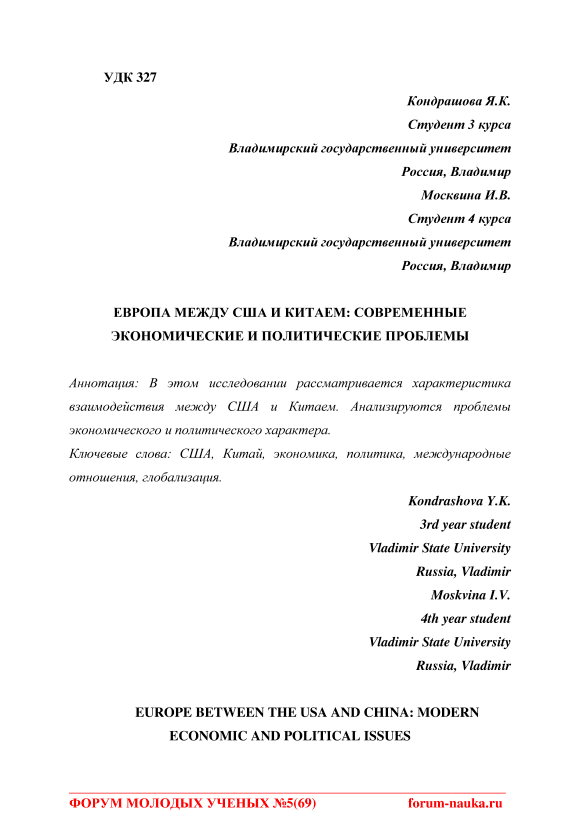 УДК 327

Кондрашова Я.К.
Студент 3 курса
Владимирский государственный университет
Россия, Владимир
Москвина И.В.
Студент 4 курса
Владимирский государственный университет
Россия, Владимир

ЕВРОПА МЕЖДУ США И КИТАЕМ: СОВРЕМЕННЫЕ ЭКОНОМИЧЕСКИЕ И ПОЛИТИЧЕСКИЕ ПРОБЛЕМЫ

Аннотация: В этом исследовании рассматривается характеристика взаимодействия между США и Китаем. Анализируются проблемы экономического и политического характера.
Ключевые слова: США, Китай, экономика, политика, международные отношения, глобализация.

Kondrashova Y.K.
3rd year student
Vladimir State University
Russia, Vladimir
Moskvina I.V.
4th year student
Vladimir State University
Russia, Vladimir

EUROPE BETWEEN THE USA AND CHINA: MODERN ECONOMIC AND POLITICAL ISSUES

ФОРУМ МОЛОДЫХ УЧЕНЫХ №5(69) forum-nauka.ru